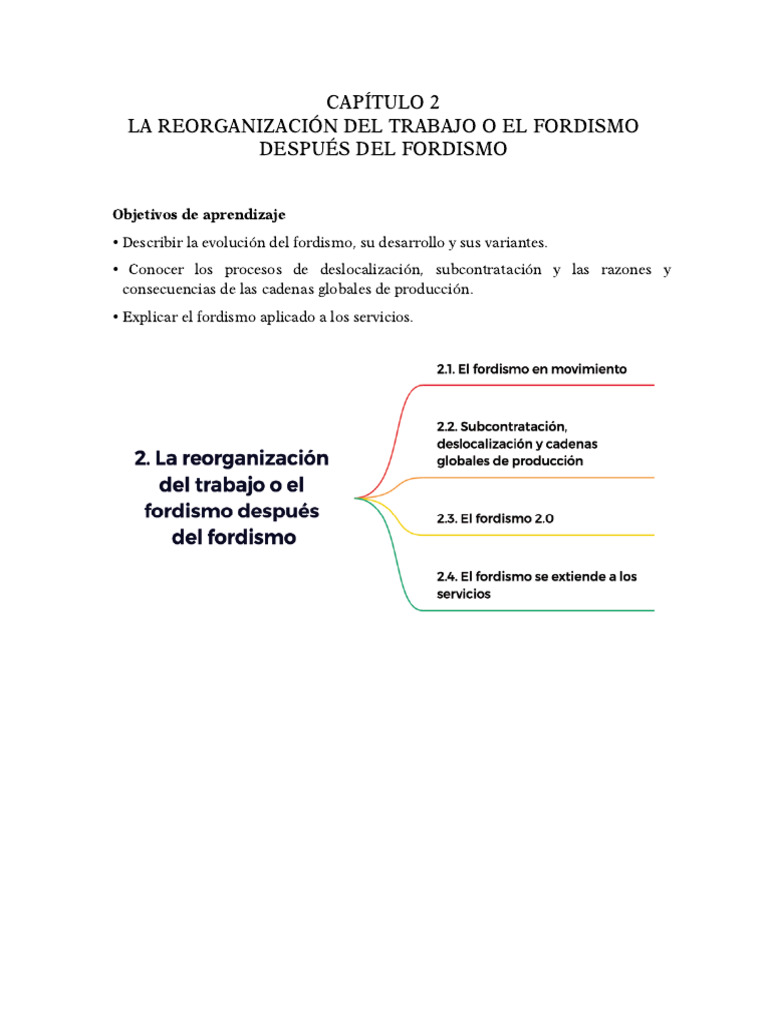 CAPÍTULO 2
LA REORGANIZACIÓN DEL TRABAJO O EL FORDISMO DESPUÉS DEL FORDISMO

Objetivos de aprendizaje

• Describir la evolución del fordismo, su desarrollo y sus variantes.

• Conocer los procesos de deslocalización, subcontratación y las razones y consecuencias de las cadenas globales de producción.

• Explicar el fordismo aplicado a los servicios.

2. La reorganización del trabajo o el fordismo después del fordismo

2.1. El fordismo en movimiento

2.2. Subcontratación, deslocalización y cadenas globales de producción

2.3. El fordismo 2.0

2.4. El fordismo se extiende a los servicios